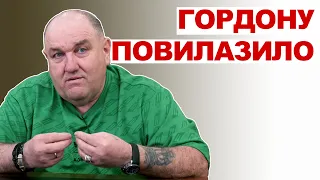 ГОРДОНУ
ПОВИЛАЗИЛО